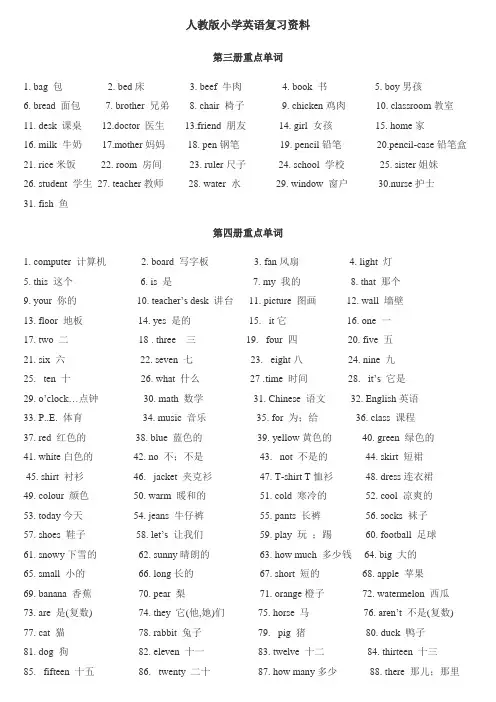 人教版小学英语复习资料

第三册重点单词

1. bag 包　2. bed 床　3. beef 牛肉　4. book 书　5. boy 男孩
6. bread 面包　7. brother 兄弟　8. chair 椅子　9. chicken 鸡肉　10. classroom 教室
11. desk 课桌　12.doctor 医生　13.friend 朋友　14. girl 女孩　15. home 家
16. milk 牛奶　17.mother 妈妈　18. pen 钢笔　19. pencil 铅笔　20.pencil-case 铅笔盒
21. rice 米饭　22. room 房间　23. ruler 尺子　24. school 学校　25. sister 姐妹
26. student 学生　27. teacher 教师　28. water 水　29. window 窗户　30.nurse 护士
31. fish 鱼

第四册重点单词

1. computer 计算机　2. board 写字板　3. fan 风扇　4. light 灯
5. this 这个　6. is 是　7. my 我的　8. that 那个
9. your 你的　10. teacher's desk 讲台　11. picture 图画　12. wall 墙壁
13. floor 地板　14. yes 是的　15. it 它　16. one 一
17. two 二　18 . three 三　19. four 四　20. five 五
21. six 六　22. seven 七　23. eight 八　24. nine 九
25. ten 十　26. what 什么　27 .time 时间　28. it's 它是
29. o'clock…点钟　30. math 数学　31. Chinese 语文　32. English 英语
33. P..E. 体育　34. music 音乐　35. for 为；给　36. class 课程
37. red 红色的　38. blue 蓝色的　39. yellow 黄色的　40. green 绿色的
41. white 白色的　42. no 不；不是　43. not 不是的　44. skirt 短裙
45. shirt 衬衫　46. jacket 夹克衫　47. T-shirt T 恤衫　48. dress 连衣裙
49. colour 颜色　50. warm 暖和的　51. cold 寒冷的　52. cool 凉爽的
53. today 今天　54. jeans 牛仔裤　55. pants 长裤　56. socks 袜子
57. shoes 鞋子　58. let's 让我们　59. play 玩；踢　60. football 足球
61. snowy 下雪的　62. sunny 晴朗的　63. how much 多少钱　64. big 大的
65. small 小的　66. long 长的　67. short 短的　68. apple 苹果
69. banana 香蕉　70. pear 梨　71. orange 橙子　72. watermelon 西瓜
73. are 是(复数)　74. they 它(他,她)们　75. horse 马　76. aren't 不是(复数)
77. cat 猫　78. rabbit 兔子　79. pig 猪　80. duck 鸭子
81. dog 狗　82. eleven 十一　83. twelve 十二　84. thirteen 十三
85. fifteen 十五　86. twenty 二十　87. how many 多少　88. there 那儿；那里